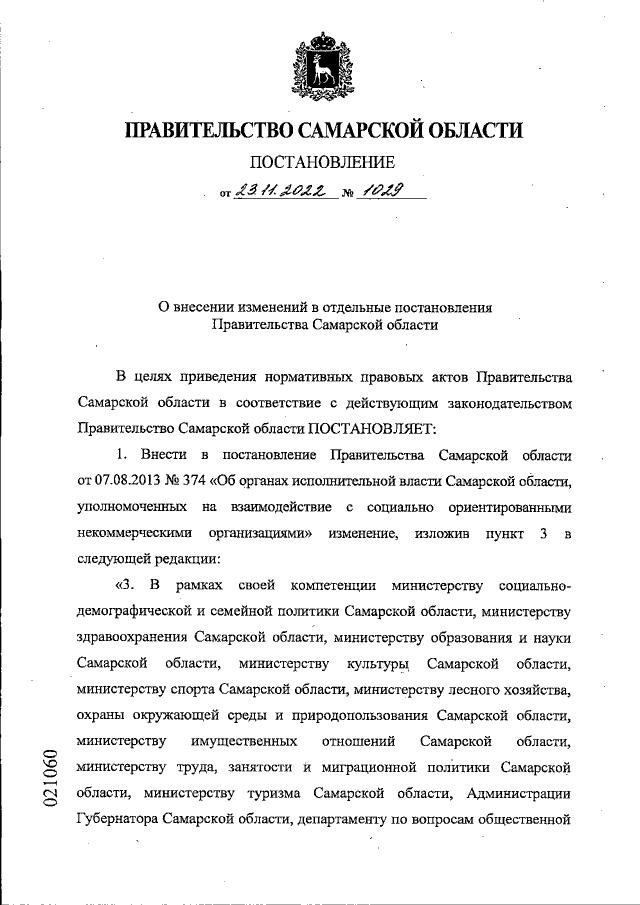 ПРАВИТЕЛЬСТВО САМАРСКОЙ ОБЛАСТИ

ПОСТАНОВЛЕНИЕ

от 23.11.2022 № 1029

О внесении изменений в отдельные постановления Правительства Самарской области

В целях приведения нормативных правовых актов Правительства Самарской области в соответствие с действующим законодательством Правительство Самарской области ПОСТАНОВЛЯЕТ:

1. Внести в постановление Правительства Самарской области от 07.08.2013 № 374 «Об органах исполнительной власти Самарской области, уполномоченных на взаимодействие с социально ориентированными некоммерческими организациями» изменение, изложив пункт 3 в следующей редакции:

«3. В рамках своей компетенции министерству социально-демографической и семейной политики Самарской области, министерству здравоохранения Самарской области, министерству образования и науки Самарской области, министерству культуры Самарской области, министерству спорта Самарской области, министерству лесного хозяйства, охраны окружающей среды и природопользования Самарской области, министерству имущественных отношений Самарской области, министерству труда, занятости и миграционной политики Самарской области, министерству туризма Самарской области, Администрации Губернатора Самарской области, департаменту по вопросам общественной

021060